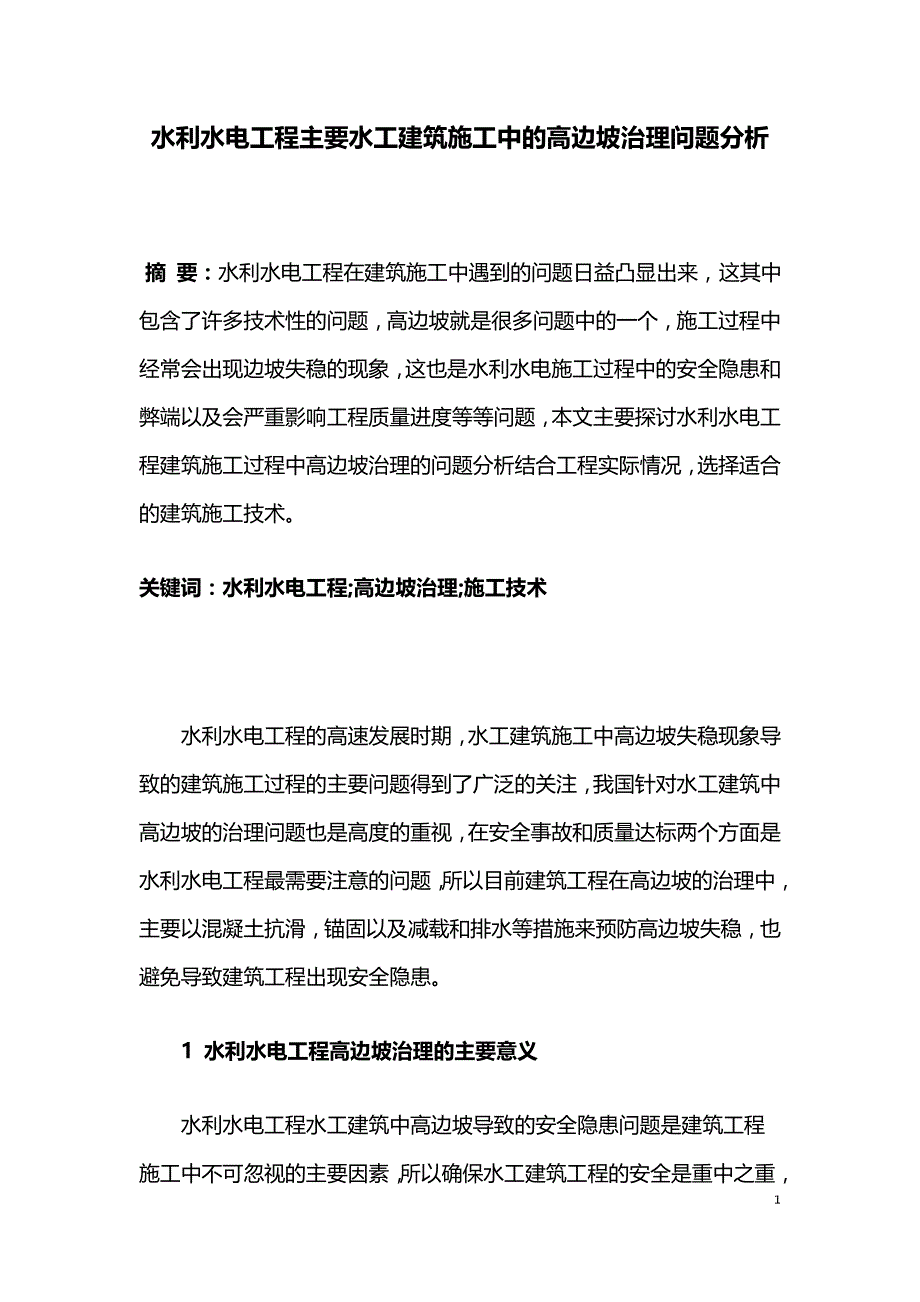 水利水电工程主要水工建筑施工中的高边坡治理问题分析

摘 要：水利水电工程在建筑施工中遇到的问题日益凸显出来，这其中包含了许多技术性的问题，高边坡就是很多问题中的一个，施工过程中经常会出现边坡失稳的现象，这也是水利水电施工过程中的安全隐患和弊端以及会严重影响工程质量进度等等问题，本文主要探讨水利水电工程建筑施工过程中高边坡治理的问题分析结合工程实际情况，选择适合的建筑施工技术。

关键词：水利水电工程;高边坡治理;施工技术

水利水电工程的高速发展时期，水工建筑施工中高边坡失稳现象导致的建筑施工过程的主要问题得到了广泛的关注，我国针对水工建筑中高边坡的治理问题也是高度的重视，在安全事故和质量达标两个方面是水利水电工程最需要注意的问题，所以目前建筑工程在高边坡的治理中，主要以混凝土抗滑，锚固以及减载和排水等措施来预防高边坡失稳，也避免导致建筑工程出现安全隐患。

1 水利水电工程高边坡治理的主要意义

水利水电工程水工建筑中高边坡导致的安全隐患问题是建筑工程施工中不可忽视的主要因素，所以确保水工建筑工程的安全是重中之重，

1